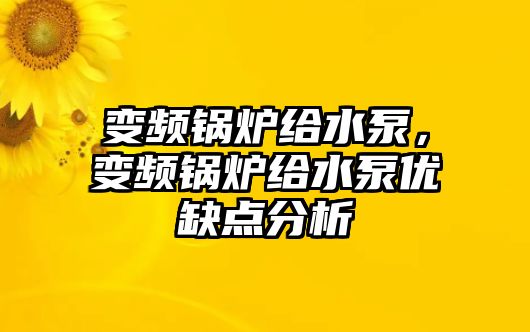 变频锅炉给水泵，变频锅炉给水泵优缺点分析